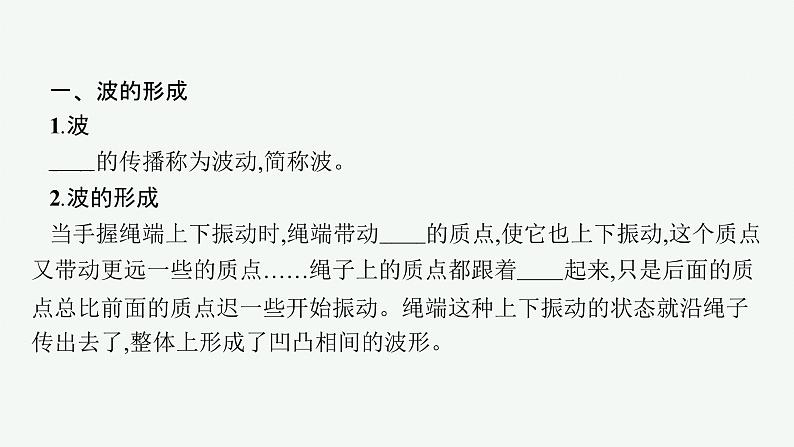 一、波的形成

1.波

____的传播称为波动,简称波。

2.波的形成

当手握绳端上下振动时,绳端带动____的质点,使它也上下振动,这个质点又带动更远一些的质点……绳子上的质点都跟着____起来,只是后面的质点总比前面的质点迟一些开始振动。绳端这种上下振动的状态就沿绳子传出去了,整体上形成了凹凸相间的波形。